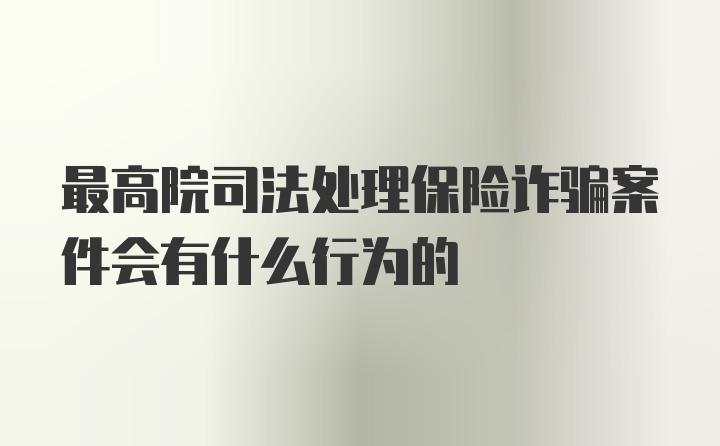 最高院司法处理保险诈骗案件会有什么行为的